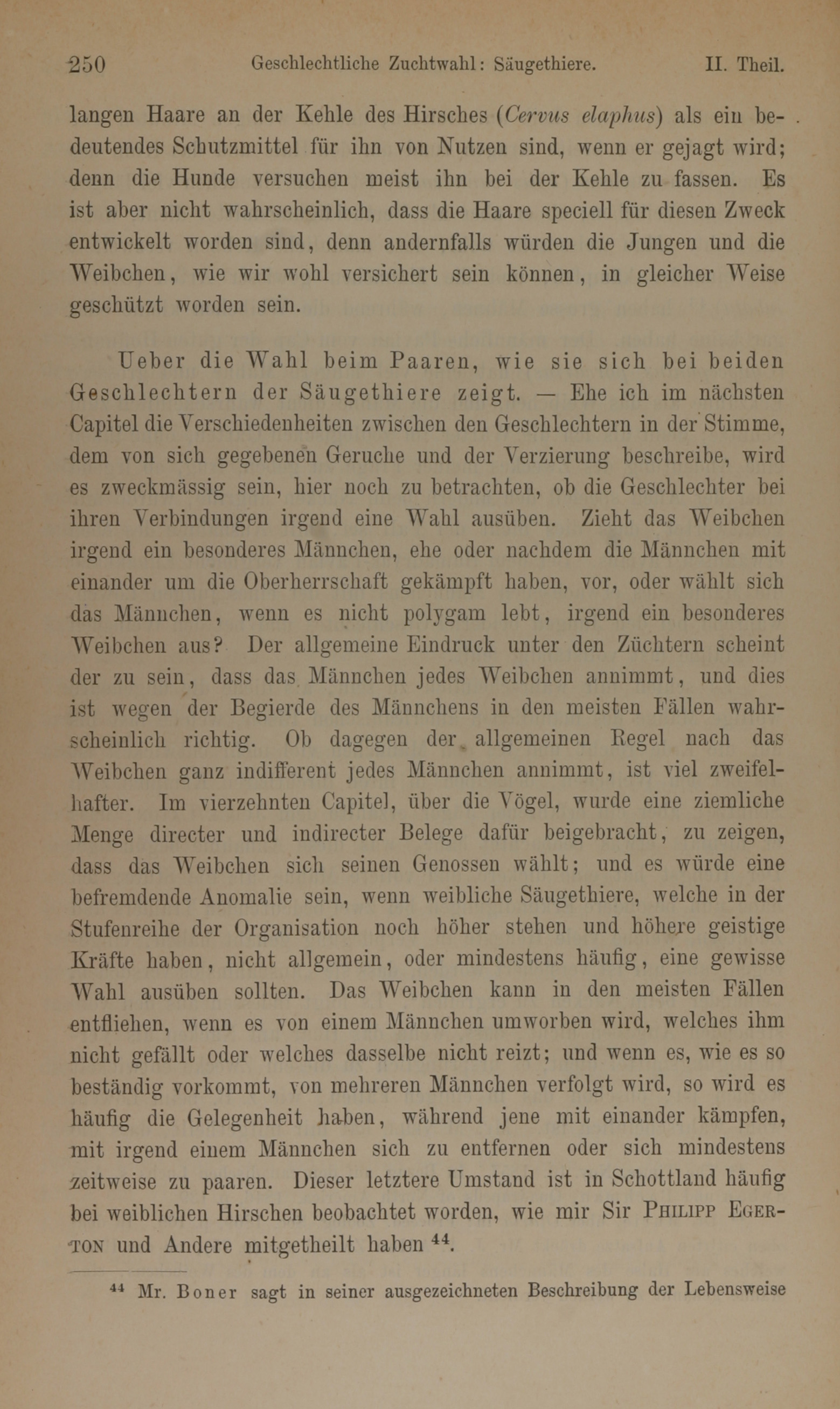 250 Geschlechtliche Zuchtwahl: Säugethiere. II. Theil.

langen Haare an der Kehle des Hirsches (Cervus elaphus) als ein bedeutendes Schutzmittel für ihn von Nutzen sind, wenn er gejagt wird; denn die Hunde versuchen meist ihn bei der Kehle zu fassen. Es ist aber nicht wahrscheinlich, dass die Haare speciell für diesen Zweck entwickelt worden sind, denn andernfalls würden die Jungen und die Weibchen, wie wir wohl versichert sein können, in gleicher Weise geschützt worden sein.

Ueber die Wahl beim Paaren, wie sie sich bei beiden Geschlechtern der Säugethiere zeigt. — Ehe ich im nächsten Capitel die Verschiedenheiten zwischen den Geschlechtern in der Stimme, dem von sich gegebenen Geruche und der Verzierung beschreibe, wird es zweckmässig sein, hier noch zu betrachten, ob die Geschlechter bei ihren Verbindungen irgend eine Wahl ausüben. Zieht das Weibchen irgend ein besonderes Männchen, ehe oder nachdem die Männchen mit einander um die Oberherrschaft gekämpft haben, vor, oder wählt sich das Männchen, wenn es nicht polygam lebt, irgend ein besonderes Weibchen aus? Der allgemeine Eindruck unter den Züchtern scheint der zu sein, dass das Männchen jedes Weibchen annimmt, und dies ist wegen der Begierde des Männchens in den meisten Fällen wahrscheinlich richtig. Ob dagegen der allgemeinen Regel nach das Weibchen ganz indifferent jedes Männchen annimmt, ist viel zweifelhafter. Im vierzehnten Capitel, über die Vögel, wurde eine ziemliche Menge directer und indirecter Belege dafür beigebracht, zu zeigen, dass das Weibchen sich seinen Genossen wählt; und es würde eine befremdende Anomalie sein, wenn weibliche Säugethiere, welche in der Stufenreihe der Organisation noch höher stehen und höhere geistige Kräfte haben, nicht allgemein, oder mindestens häufig, eine gewisse Wahl ausüben sollten. Das Weibchen kann in den meisten Fällen entfliehen, wenn es von einem Männchen umworben wird, welches ihm nicht gefällt oder welches dasselbe nicht reizt; und wenn es, wie es so beständig vorkommt, von mehreren Männchen verfolgt wird, so wird es häufig die Gelegenheit haben, während jene mit einander kämpfen, mit irgend einem Männchen sich zu entfernen oder sich mindestens zeitweise zu paaren. Dieser letztere Umstand ist in Schottland häufig bei weiblichen Hirschen beobachtet worden, wie mir Sir Philipp Egerton und Andere mitgetheilt haben $^{44}$.

$^{44}$ Mr. Boner sagt in seiner ausgezeichneten Beschreibung der Lebensweise